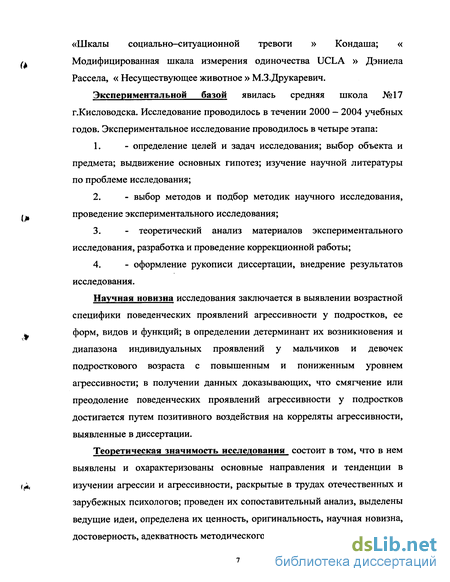 «Шкалы социально–ситуационной тревоги » Кондаша; « Модифицированная шкала измерения одиночества UCLA » Дэниела Рассела, « Несуществующее животное » М.З.Друкаревич.

Экспериментальной базой явилась средняя школа №17 г.Кисловодска. Исследование проводилось в течении 2000 – 2004 учебных годов. Экспериментальное исследование проводилось в четыре этапа:

1. - определение целей и задач исследования; выбор объекта и предмета; выдвижение основных гипотез; изучение научной литературы по проблеме исследования;

2. - выбор методов и подбор методик научного исследования, проведение экспериментального исследования;

3. - теоретический анализ материалов экспериментального исследования, разработка и проведение коррекционной работы;

4. - оформление рукописи диссертации, внедрение результатов исследования.

Научная новизна исследования заключается в выявлении возрастной специфики поведенческих проявлений агрессивности у подростков, ее форм, видов и функций; в определении детерминант их возникновения и диапазона индивидуальных проявлений у мальчиков и девочек подросткового возраста с повышенным и пониженным уровнем агрессивности; в получении данных доказывающих, что смягчение или преодоление поведенческих проявлений агрессивности у подростков достигается путем позитивного воздействия на корреляты агрессивности, выявленные в диссертации.

Теоретическая значимость исследования состоит в том, что в нем выявлены и охарактеризованы основные направления и тенденции в изучении агрессии и агрессивности, раскрытые в трудах отечественных и зарубежных психологов; проведен их сопоставительный анализ, выделены ведущие идеи, определена их ценность, оригинальность, научная новизна, достоверность, адекватность методического

7

dsLib.net
библиотека диссертаций